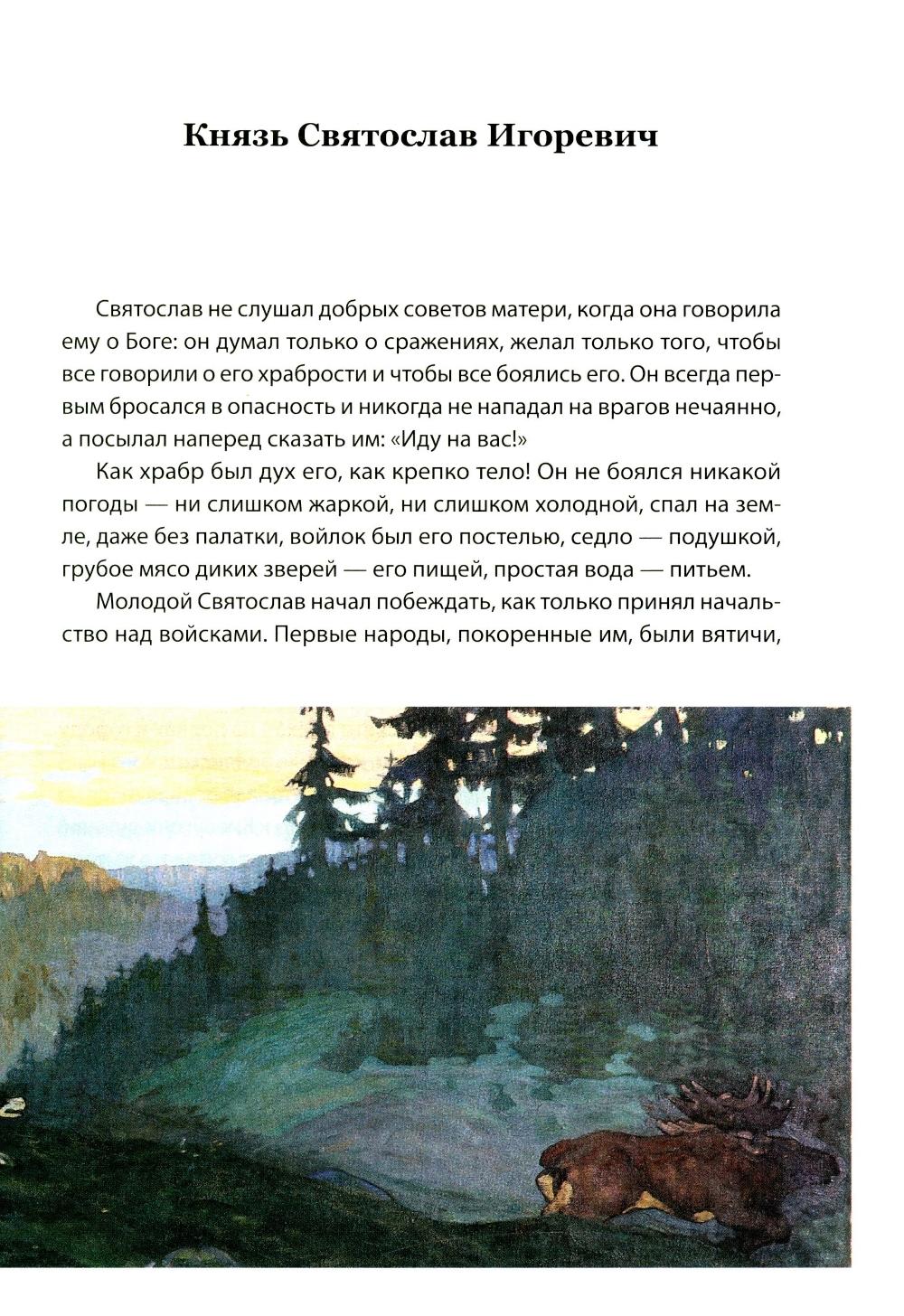 Князь Святослав Игоревич

Святослав не слушал добрых советов матери, когда она говорила ему о Боге: он думал только о сражениях, желал только того, чтобы все говорили о его храбрости и чтобы все боялись его. Он всегда первым бросался в опасность и никогда не нападал на врагов нечаянно, а посылал наперед сказать им: «Иду на вас!»

Как храбр был дух его, как крепко тело! Он не боялся никакой погоды — ни слишком жаркой, ни слишком холодной, спал на земле, даже без палатки, войлок был его постелью, седло — подушкой, грубое мясо диких зверей — его пищей, простая вода — питьем.

Молодой Святослав начал побеждать, как только принял начальство над войсками. Первые народы, покоренные им, были вятичи,